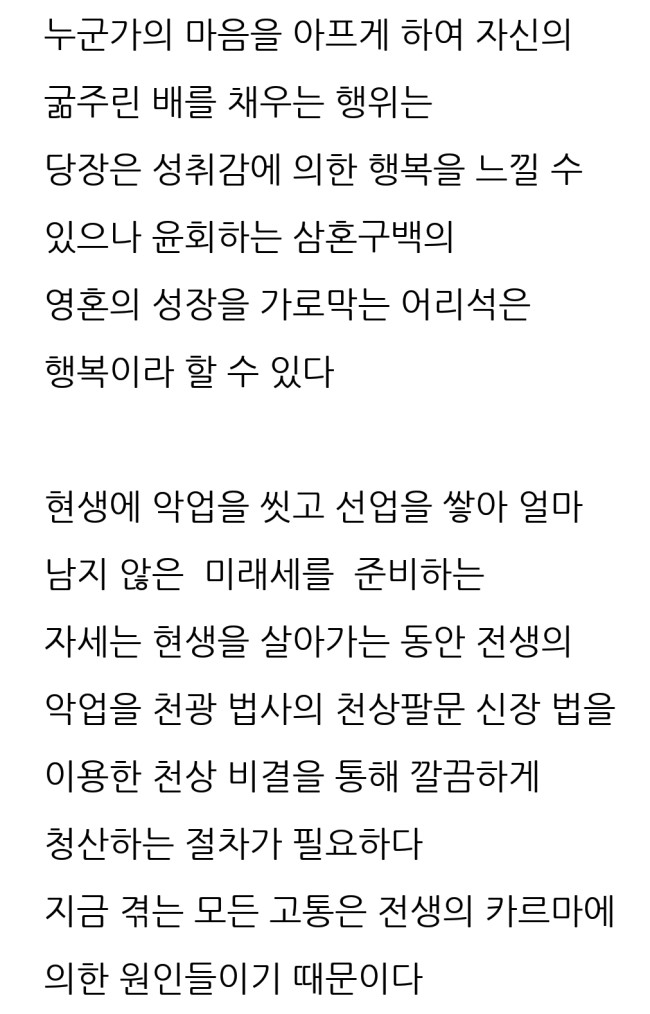 누군가의 마음을 아프게 하여 자신의 굶주린 배를 채우는 행위는 당장은 성취감에 의한 행복을 느낄 수 있으나 윤회하는 삼혼구백의 영혼의 성장을 가로막는 어리석은 행복이라 할 수 있다

현생에 악업을 씻고 선업을 쌓아 얼마 남지 않은 미래세를 준비하는 자세는 현생을 살아가는 동안 전생의 악업을 천광 법사의 천상팔문 신장 법을 이용한 천상 비결을 통해 깔끔하게 청산하는 절차가 필요하다 지금 겪는 모든 고통은 전생의 카르마에 의한 원인들이기 때문이다